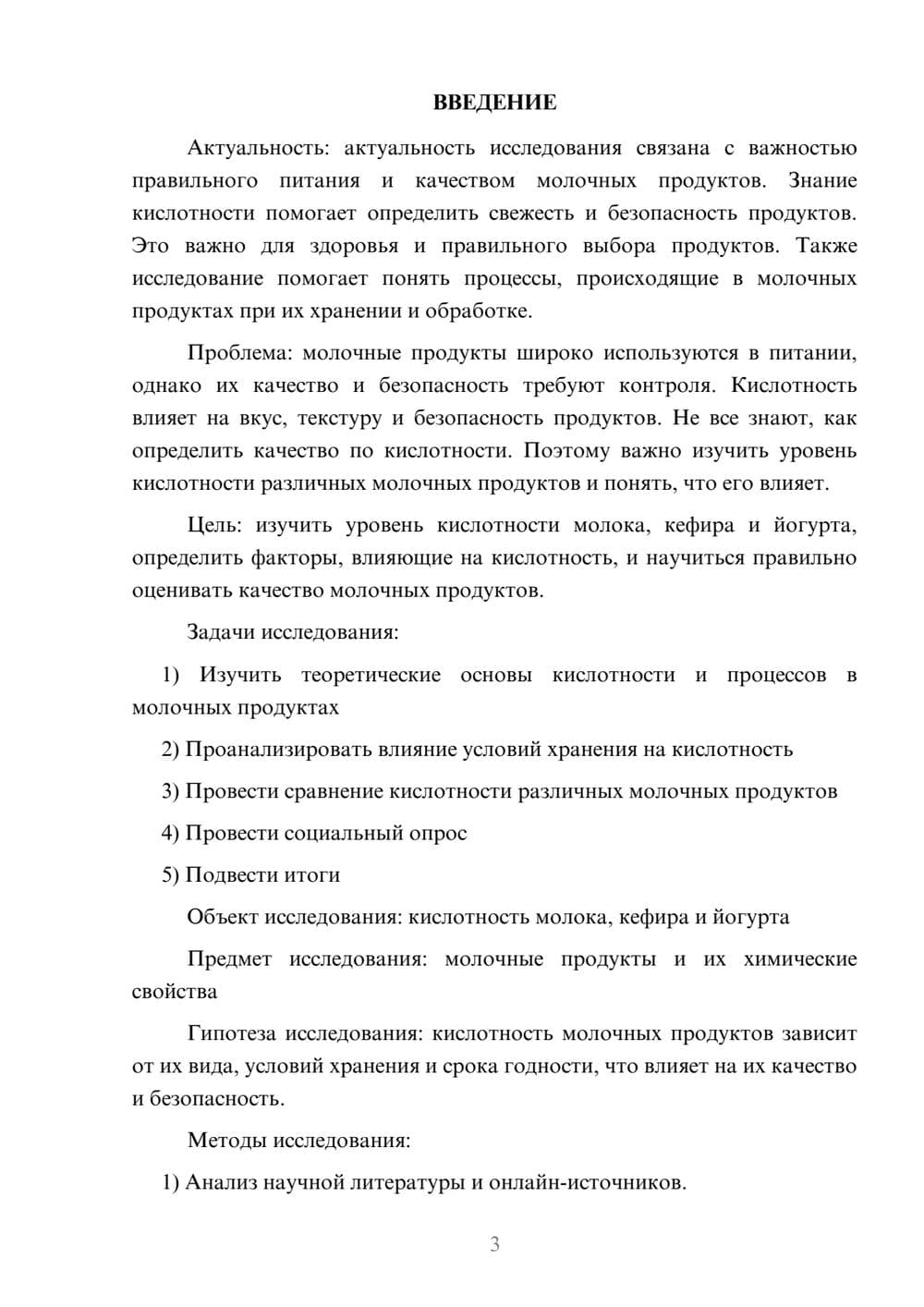 ВВЕДЕНИЕ

Актуальность: актуальность исследования связана с важностью правильного питания и качеством молочных продуктов. Знание кислотности помогает определить свежесть и безопасность продуктов. Это важно для здоровья и правильного выбора продуктов. Также исследование помогает понять процессы, происходящие в молочных продуктах при их хранении и обработке.

Проблема: молочные продукты широко используются в питании, однако их качество и безопасность требуют контроля. Кислотность влияет на вкус, текстуру и безопасность продуктов. Не все знают, как определить качество по кислотности. Поэтому важно изучить уровень кислотности различных молочных продуктов и понять, что его влияет.

Цель: изучить уровень кислотности молока, кефира и йогурта, определить факторы, влияющие на кислотность, и научиться правильно оценивать качество молочных продуктов.

Задачи исследования:

1) Изучить теоретические основы кислотности и процессов в молочных продуктах

2) Проанализировать влияние условий хранения на кислотность

3) Провести сравнение кислотности различных молочных продуктов

4) Провести социальный опрос

5) Подвести итоги

Объект исследования: кислотность молока, кефира и йогурта

Предмет исследования: молочные продукты и их химические свойства

Гипотеза исследования: кислотность молочных продуктов зависит от их вида, условий хранения и срока годности, что влияет на их качество и безопасность.

Методы исследования:

1) Анализ научной литературы и онлайн-источников.

3